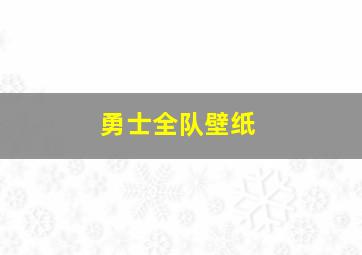 勇士全队壁纸